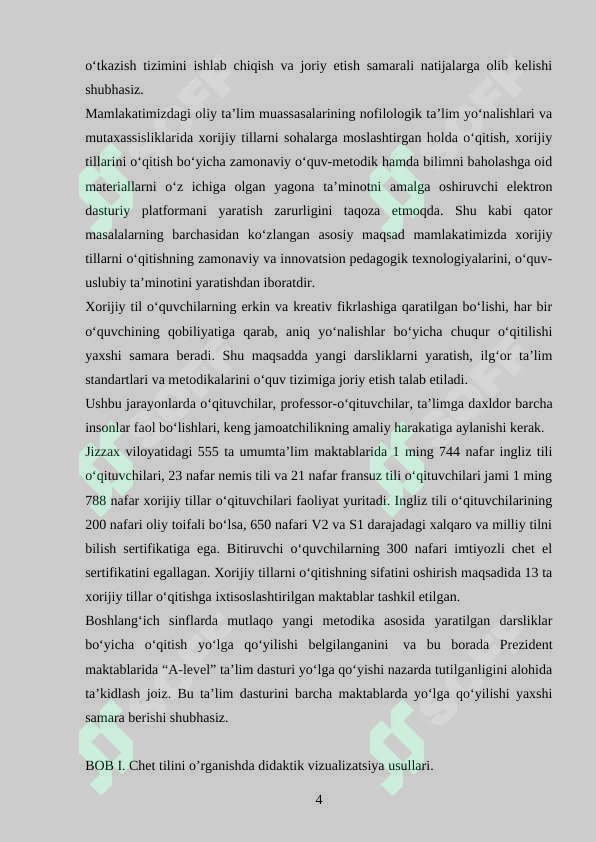 o‘tkazish tizimini ishlab chiqish va joriy etish samarali natijalarga olib kelishi shubhasiz.

Mamlakatimizdagi oliy ta’lim muassasalarining nofilologik ta’lim yo‘nalishlari va mutaxassisliklarida xorijiy tillarni sohalarga moslashtirgan holda o‘qitish, xorijiy tillarini o‘qitish bo‘yicha zamonaviy o‘quv-metodik hamda bilimni baholashga oid materiallarni o‘z ichiga olgan yagona ta’minotni amalga oshiruvchi elektron dasturiy platformani yaratish zarurligini taqoza etmoqda. Shu kabi qator masalalarning barchasidan ko‘zlangan asosiy maqsad mamlakatimizda xorijiy tillarni o‘qitishning zamonaviy va innovatsion pedagogik texnologiyalarini, o‘quv-uslubiy ta’minotini yaratishdan iboratdir.

Xorijiy til o‘quvchilarning erkin va kreativ fikrlashiga qaratilgan bo‘lishi, har bir o‘quvchining qobiliyatiga qarab, aniq yo‘nalishlar bo‘yicha chuqur o‘qitilishi yaxshi samara beradi. Shu maqsadda yangi darsliklarni yaratish, ilg‘or ta’lim standartlari va metodikalarini o‘quv tizimiga joriy etish talab etiladi.

Ushbu jarayonlarda o‘qituvchilar, professor-o‘qituvchilar, ta’limga daxldor barcha insonlar faol bo‘lishlari, keng jamoatchilikning amaliy harakatiga aylanishi kerak.

Jizzax viloyatidagi 555 ta umumta’lim maktablarida 1 ming 744 nafar ingliz tili o‘qituvchilari, 23 nafar nemis tili va 21 nafar fransuz tili o‘qituvchilari jami 1 ming 788 nafar xorijiy tillar o‘qituvchilari faoliyat yuritadi. Ingliz tili o‘qituvchilarining 200 nafari oliy toifali bo‘lsa, 650 nafari V2 va S1 darajadagi xalqaro va milliy tilni bilish sertifikatiga ega. Bitiruvchi o‘quvchilarning 300 nafari imtiyozli chet el sertifikatini egallagan. Xorijiy tillarni o‘qitishning sifatini oshirish maqsadida 13 ta xorijiy tillar o‘qitishga ixtisoslashtirilgan maktablar tashkil etilgan.

Boshlang‘ich sinflarda mutlaqo yangi metodika asosida yaratilgan darsliklar bo‘yicha o‘qitish yo‘lga qo‘yilishi belgilanganini va bu borada Prezident maktablarida “A-level” ta’lim dasturi yo‘lga qo‘yishi nazarda tutilganligini alohida ta’kidlash joiz. Bu ta’lim dasturini barcha maktablarda yo‘lga qo‘yilishi yaxshi samara berishi shubhasiz.

BOB I. Chet tilini o’rganishda didaktik vizualizatsiya usullari.

4